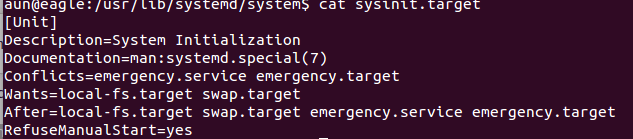 aun@eagle:/usr/lib/systemd/system$ cat sysinit.target
[Unit]
Description=System Initialization
Documentation=man:systemd.special(7)
Conflicts=emergency.service emergency.target
Wants=local-fs.target swap.target
After=local-fs.target swap.target emergency.service emergency.target
RefuseManualStart=yes